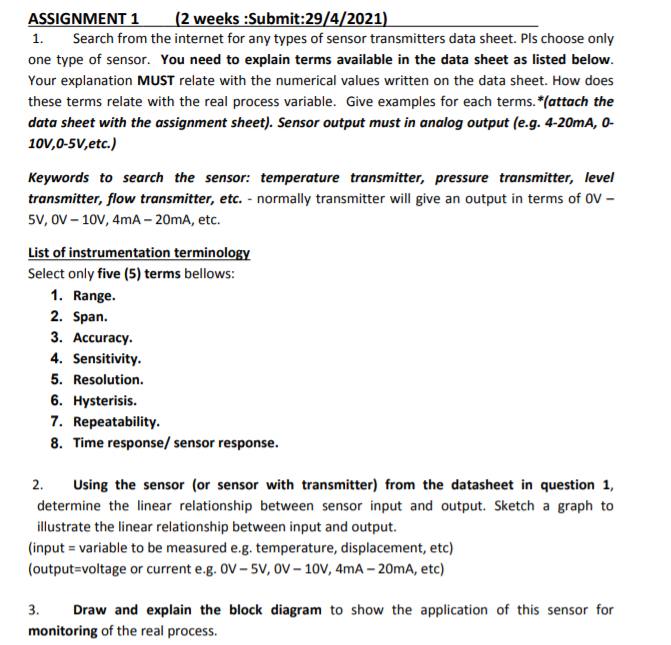 ASSIGNMENT 1 (2 weeks :Submit:29/4/2021)

1. Search from the internet for any types of sensor transmitters data sheet. Pls choose only one type of sensor. You need to explain terms available in the data sheet as listed below. Your explanation MUST relate with the numerical values written on the data sheet. How does these terms relate with the real process variable. Give examples for each terms.*(attach the data sheet with the assignment sheet). Sensor output must in analog output (e.g. 4-20mA, 0-10V,0-5V,etc.)

Keywords to search the sensor: temperature transmitter, pressure transmitter, level transmitter, flow transmitter, etc. - normally transmitter will give an output in terms of 0V – 5V, 0V – 10V, 4mA – 20mA, etc.

List of instrumentation terminology
Select only five (5) terms bellows:
1. Range.
2. Span.
3. Accuracy.
4. Sensitivity.
5. Resolution.
6. Hysterisis.
7. Repeatability.
8. Time response/ sensor response.

2. Using the sensor (or sensor with transmitter) from the datasheet in question 1, determine the linear relationship between sensor input and output. Sketch a graph to illustrate the linear relationship between input and output.
(input = variable to be measured e.g. temperature, displacement, etc)
(output=voltage or current e.g. 0V – 5V, 0V – 10V, 4mA – 20mA, etc)

3. Draw and explain the block diagram to show the application of this sensor for monitoring of the real process.